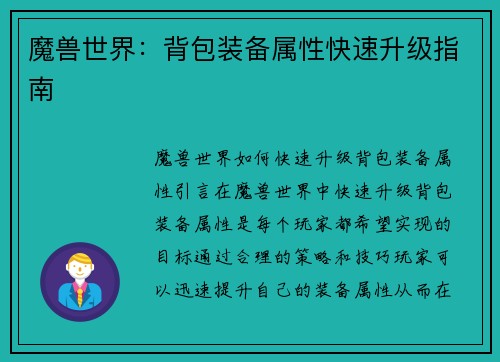 魔兽世界：背包装备属性快速升级指南

魔兽世界如何快速升级背包装备属性引言在魔兽世界中快速升级背包装备属性是每个玩家都希望实现的目标通过合理的策略和技巧玩家可以迅速提升自己的装备属性从而在